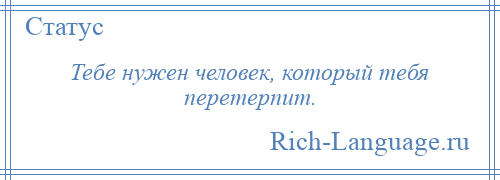 Статус

Тебе нужен человек, который тебя перетерпит.

Rich-Language.ru